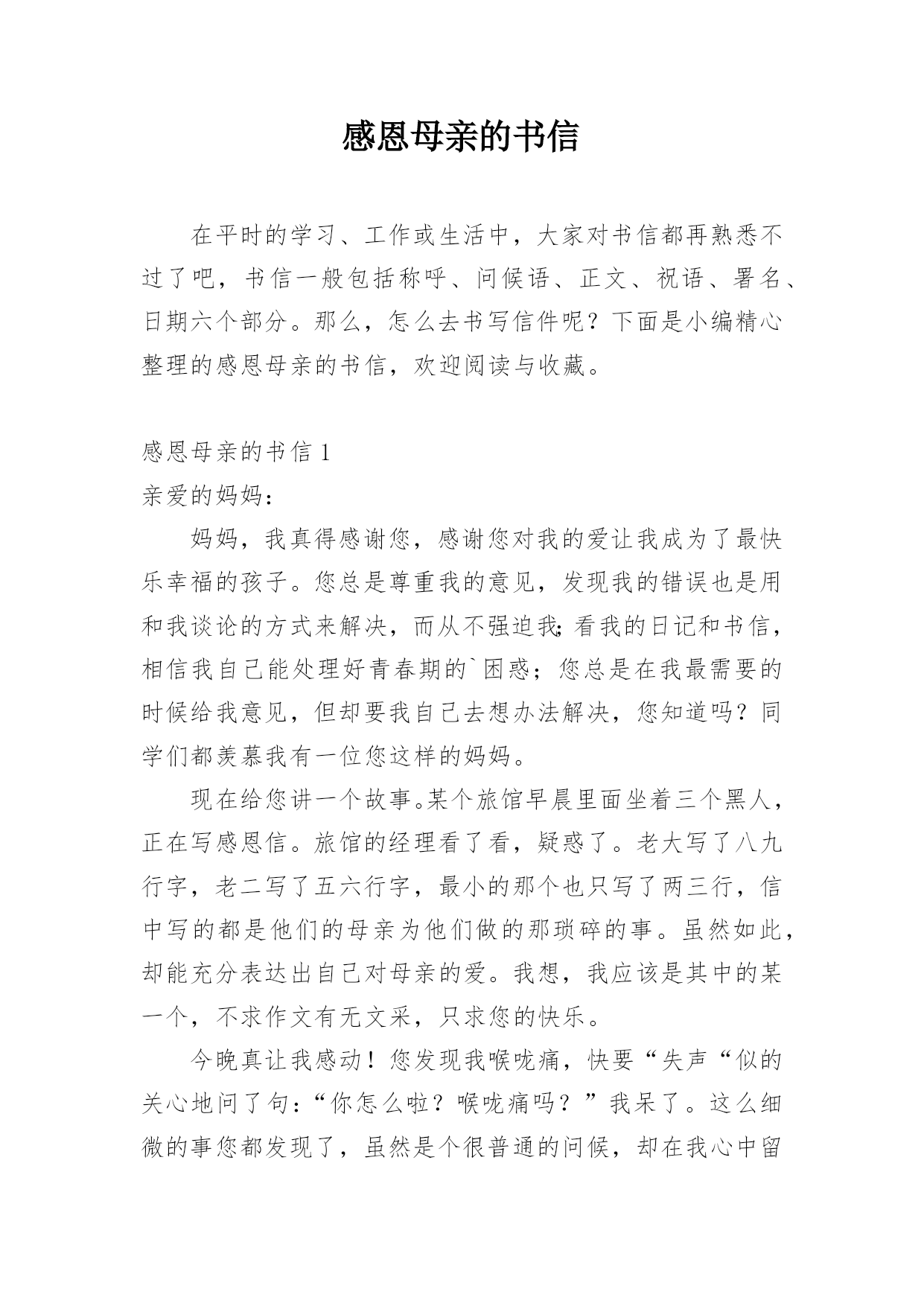 感恩母亲的书信

在平时的学习、工作或生活中，大家对书信都再熟悉不过了吧，书信一般包括称呼、问候语、正文、祝语、署名、日期六个部分。那么，怎么去书写信件呢？下面是小编精心整理的感恩母亲的书信，欢迎阅读与收藏。

感恩母亲的书信 1

亲爱的妈妈：

妈妈，我真得感谢您，感谢您对我的爱让我成为了最快乐幸福的孩子。您总是尊重我的意见，发现我的错误也是用和我谈论的方式来解决，而从不强迫我;看我的日记和书信，相信我自己能处理好青春期的`困惑；您总是在我最需要的时候给我意见，但却要我自己去想办法解决，您知道吗？同学们都羡慕我有一位您这样的妈妈。

现在给您讲一个故事。某个旅馆早晨里面坐着三个黑人，正在写感恩信。旅馆的经理看了看，疑惑了。老大写了八九行字，老二写了五六行字，最小的那个也只写了两三行，信中写的都是他们的母亲为他们做的那琐碎的事。虽然如此，却能充分表达出自己对母亲的爱。我想，我应该是其中的某一个，不求作文有无文采，只求您的快乐。

今晚真让我感动！您发现我喉咙痛，快要“失声“似的关心地问了句：“你怎么啦？喉咙痛吗？”我呆了。这么细微的事您都发现了，虽然是个很普通的问候，却在我心中留